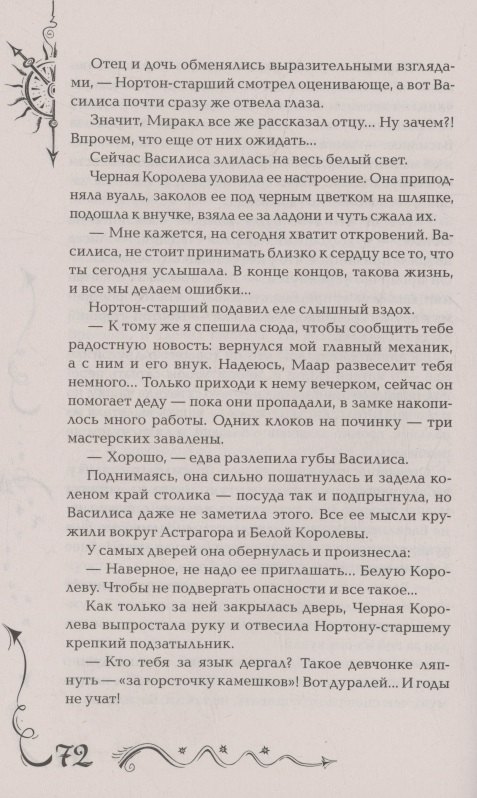 Отец и дочь обменялись выразительными взглядами, — Нортон-старший смотрел оценивающе, а вот Василиса почти сразу же отвела глаза.

Значит, Миракл все же рассказал отцу... Ну зачем?! Впрочем, что еще от них ожидать...

Сейчас Василиса злилась на весь белый свет.

Черная Королева уловила ее настроение. Она приподняла вуаль, заколов ее под черным цветком на шляпке, подошла к внучке, взяла ее за ладони и чуть сжала их.

— Мне кажется, на сегодня хватит откровений. Василиса, не стоит принимать близко к сердцу все то, что ты сегодня услышала. В конце концов, такова жизнь, и все мы делаем ошибки...

Нортон-старший подавил еле слышный вздох.

— К тому же я спешила сюда, чтобы сообщить тебе радостную новость: вернулся мой главный механик, а с ним и его внук. Надеюсь, Маар развеселит тебя немного... Только приходи к нему вечерком, сейчас он помогает деду — пока они пропадали, в замке накопилось много работы. Одних клоков на починку — три мастерских завалены.

— Хорошо, — едва разлепила губы Василиса.

Поднимаясь, она сильно пошатнулась и задела коленом край столика — посуда так и подпрыгнула, но Василиса даже не заметила этого. Все ее мысли кружили вокруг Астрагора и Белой Королевы.

У самых дверей она обернулась и произнесла:

— Наверное, не надо ее приглашать... Белую Королеву. Чтобы не подвергать опасности и все такое...

Как только за ней закрылась дверь, Черная Королева выпростала руку и отвесила Нортону-старшему крепкий подзатыльник.

— Кто тебя за язык дергал? Такое девчонке ляпнуть — «за горсточку камешков»! Вот дуралей... И годы не учат!

72